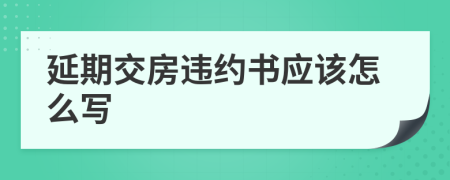 延期交房违约书应该怎么写